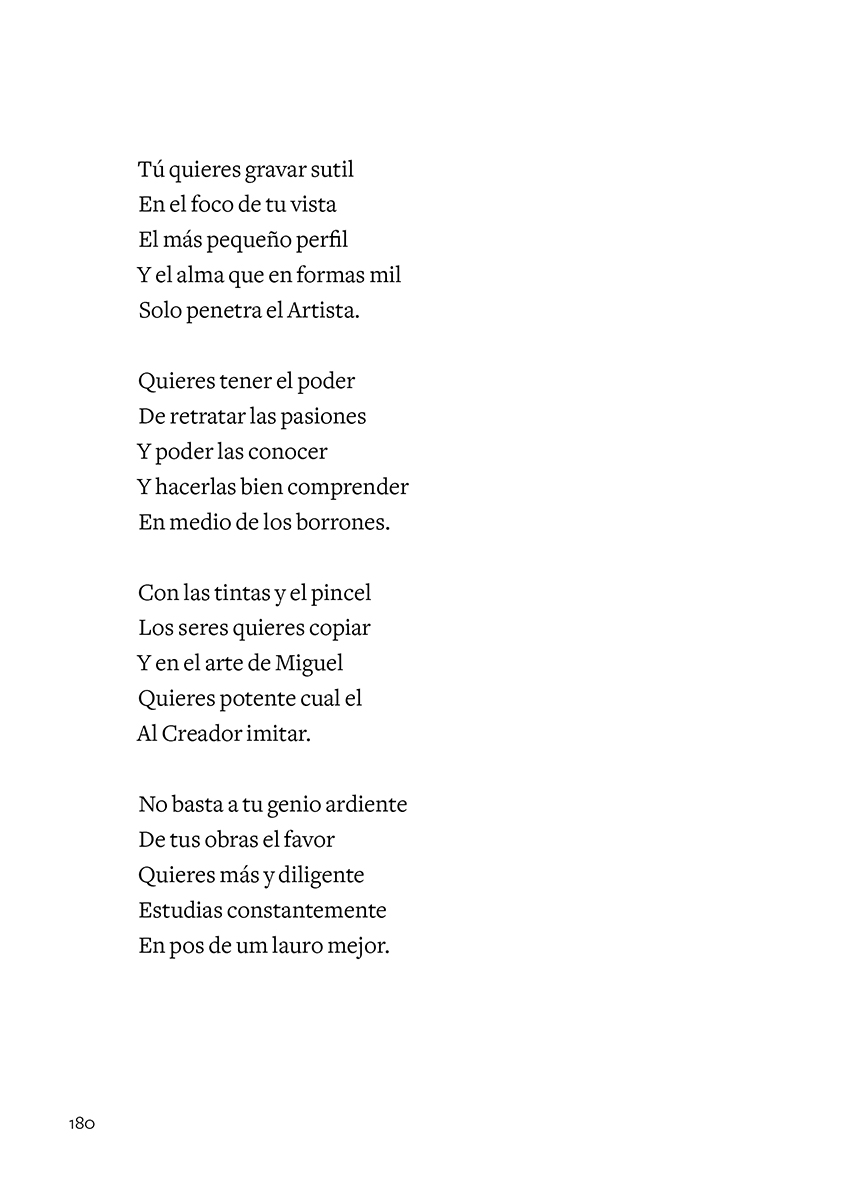 Tú quieres gravar sutil
En el foco de tu vista
El más pequeño perfil
Y el alma que en formas mil
Solo penetra el Artista.

Quieres tener el poder
De retratar las pasiones
Y poder las conocer
Y hacerlas bien comprender
En medio de los borrones.

Con las tintas y el pincel
Los seres quieres copiar
Y en el arte de Miguel
Quieres potente cual el
Al Creador imitar.

No basta a tu genio ardiente
De tus obras el favor
Quieres más y diligente
Estudias constantemente
En pos de um lauro mejor.

180